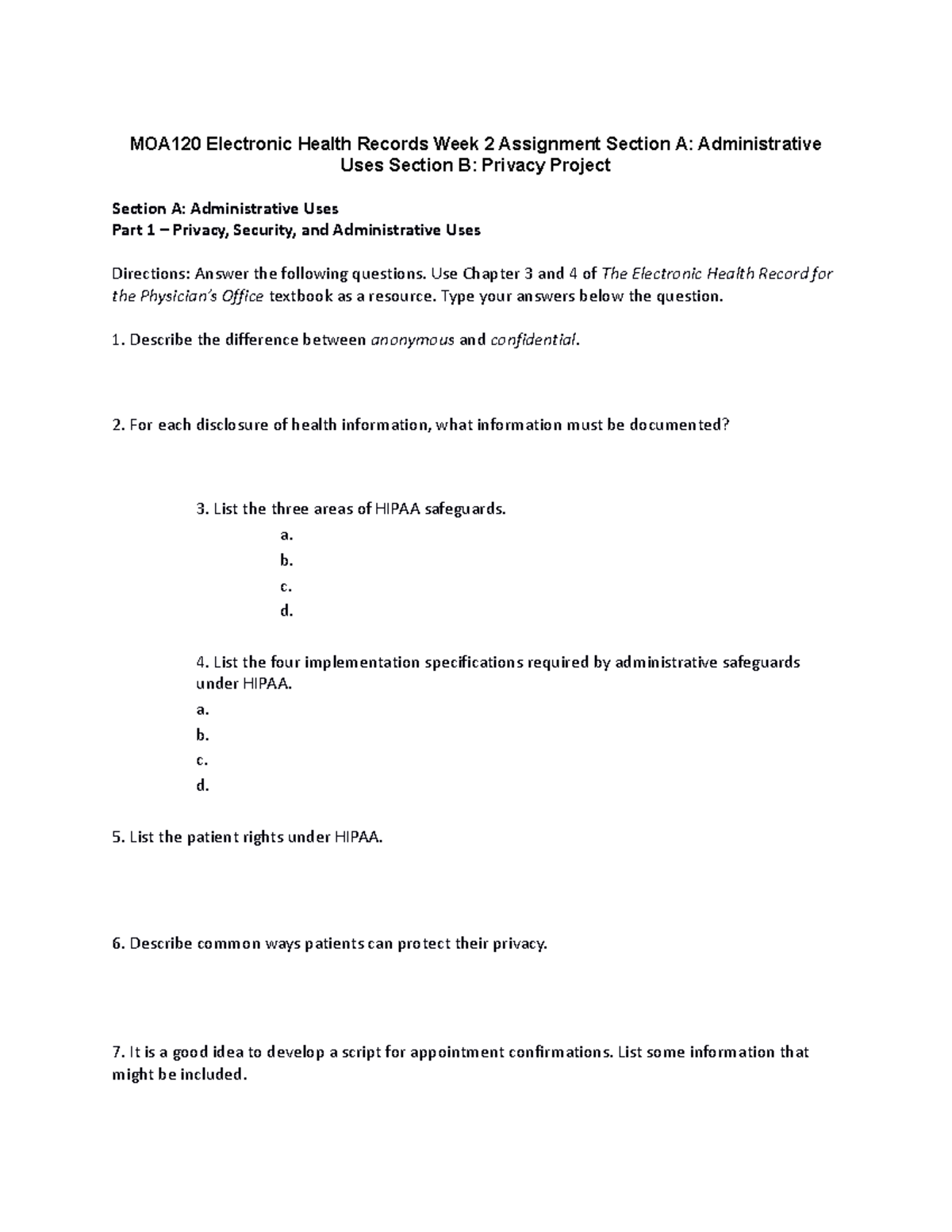 MOA120 Electronic Health Records Week 2 Assignment Section A: Administrative Uses Section B: Privacy Project

Section A: Administrative Uses
Part 1 – Privacy, Security, and Administrative Uses

Directions: Answer the following questions. Use Chapter 3 and 4 of The Electronic Health Record for the Physician's Office textbook as a resource. Type your answers below the question.

1. Describe the difference between anonymous and confidential.

2. For each disclosure of health information, what information must be documented?

3. List the three areas of HIPAA safeguards.
a.
b.
c.
d.

4. List the four implementation specifications required by administrative safeguards under HIPAA.
a.
b.
c.
d.

5. List the patient rights under HIPAA.

6. Describe common ways patients can protect their privacy.

7. It is a good idea to develop a script for appointment confirmations. List some information that might be included.